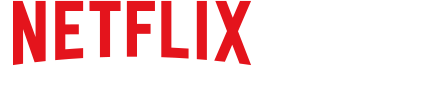 NETFLIX